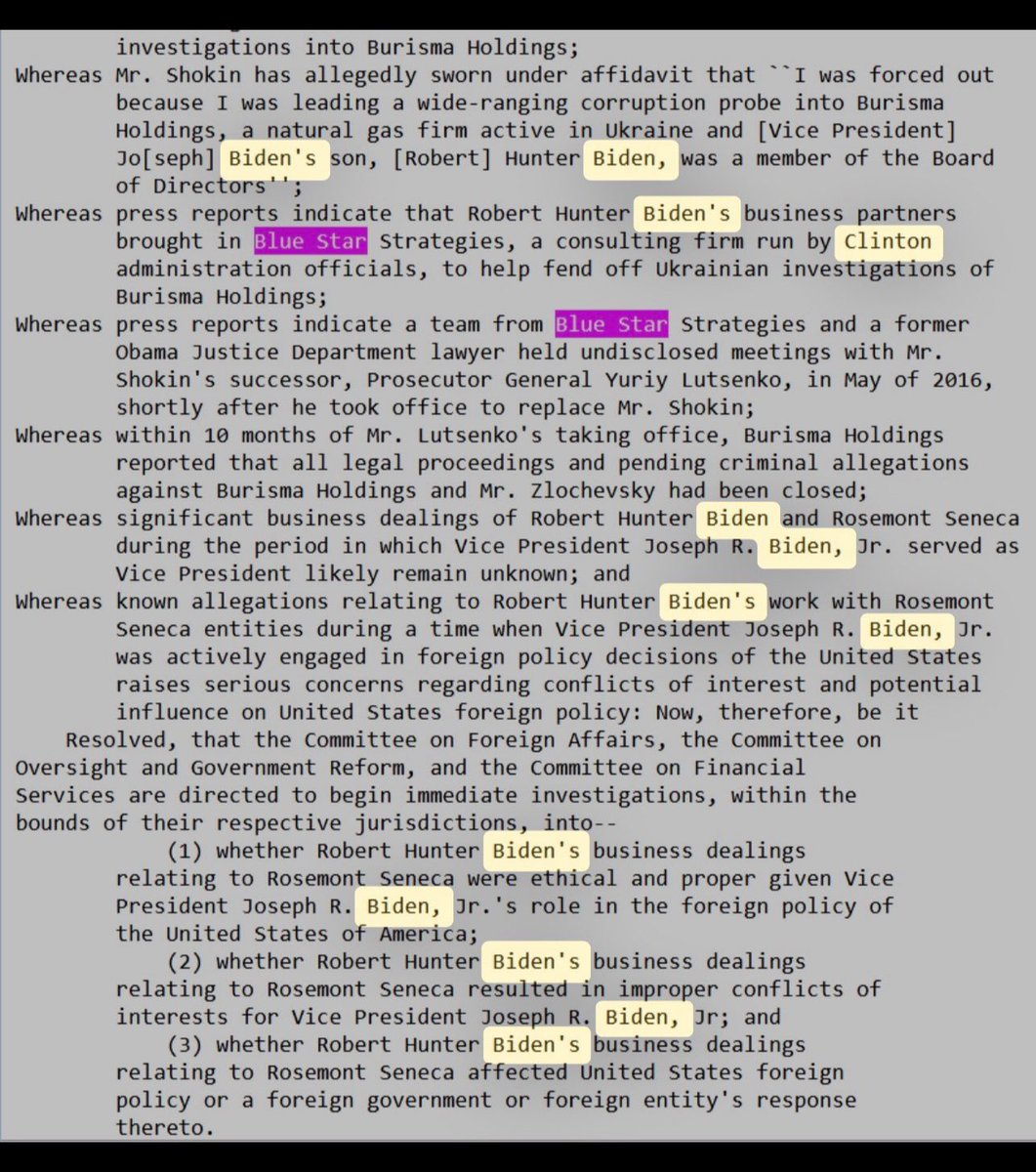 investigations into Burisma Holdings;

Whereas Mr. Shokin has allegedly sworn under affidavit that ``I was forced out because I was leading a wide-ranging corruption probe into Burisma Holdings, a natural gas firm active in Ukraine and [Vice President] Jo[seph] Biden's son, [Robert] Hunter Biden, was a member of the Board of Directors'';

Whereas press reports indicate that Robert Hunter Biden's business partners brought in Blue Star Strategies, a consulting firm run by Clinton administration officials, to help fend off Ukrainian investigations of Burisma Holdings;

Whereas press reports indicate a team from Blue Star Strategies and a former Obama Justice Department lawyer held undisclosed meetings with Mr. Shokin's successor, Prosecutor General Yuriy Lutsenko, in May of 2016, shortly after he took office to replace Mr. Shokin;

Whereas within 10 months of Mr. Lutsenko's taking office, Burisma Holdings reported that all legal proceedings and pending criminal allegations against Burisma Holdings and Mr. Zlochevsky had been closed;

Whereas significant business dealings of Robert Hunter Biden and Rosemont Seneca during the period in which Vice President Joseph R. Biden, Jr. served as Vice President likely remain unknown; and

Whereas known allegations relating to Robert Hunter Biden's work with Rosemont Seneca entities during a time when Vice President Joseph R. Biden, Jr. was actively engaged in foreign policy decisions of the United States raises serious concerns regarding conflicts of interest and potential influence on United States foreign policy: Now, therefore, be it

Resolved, that the Committee on Foreign Affairs, the Committee on Oversight and Government Reform, and the Committee on Financial Services are directed to begin immediate investigations, within the bounds of their respective jurisdictions, into--

(1) whether Robert Hunter Biden's business dealings relating to Rosemont Seneca were ethical and proper given Vice President Joseph R. Biden, Jr.'s role in the foreign policy of the United States of America;

(2) whether Robert Hunter Biden's business dealings relating to Rosemont Seneca resulted in improper conflicts of interests for Vice President Joseph R. Biden, Jr; and

(3) whether Robert Hunter Biden's business dealings relating to Rosemont Seneca affected United States foreign policy or a foreign government or foreign entity's response thereto.